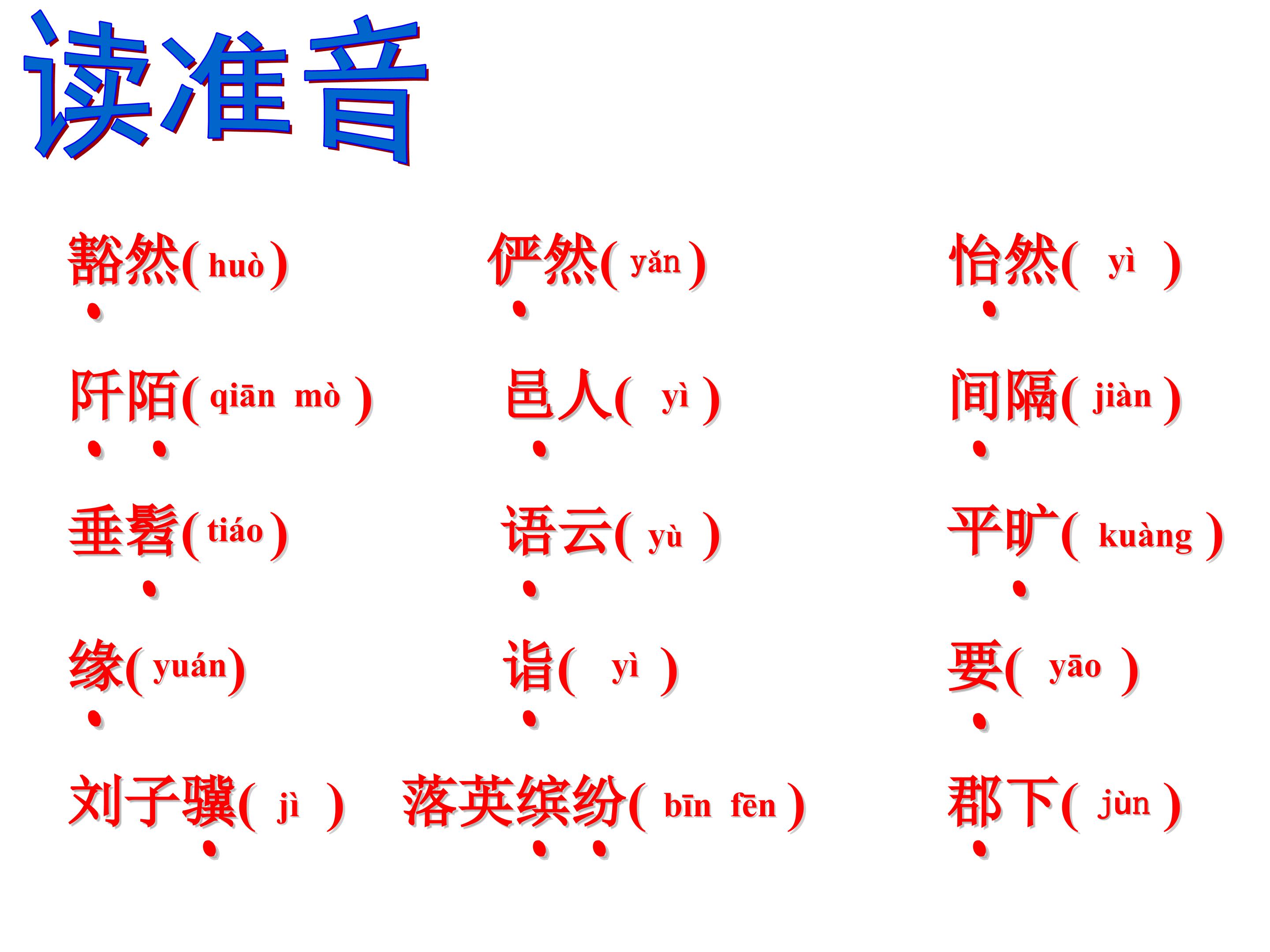 读准音

豁然(huò)

俨然(yǎn)

怡然(yì)

阡陌(qiān mò)

邑人(yì)

间隔(jiàn)

垂髫(tiáo)

语云(yù)

平旷(kuàng)

缘(yuán)

诣(yì)

要(yāo)

刘子骥(jì)

落英缤纷(bīn fēn)

郡下(jùn)